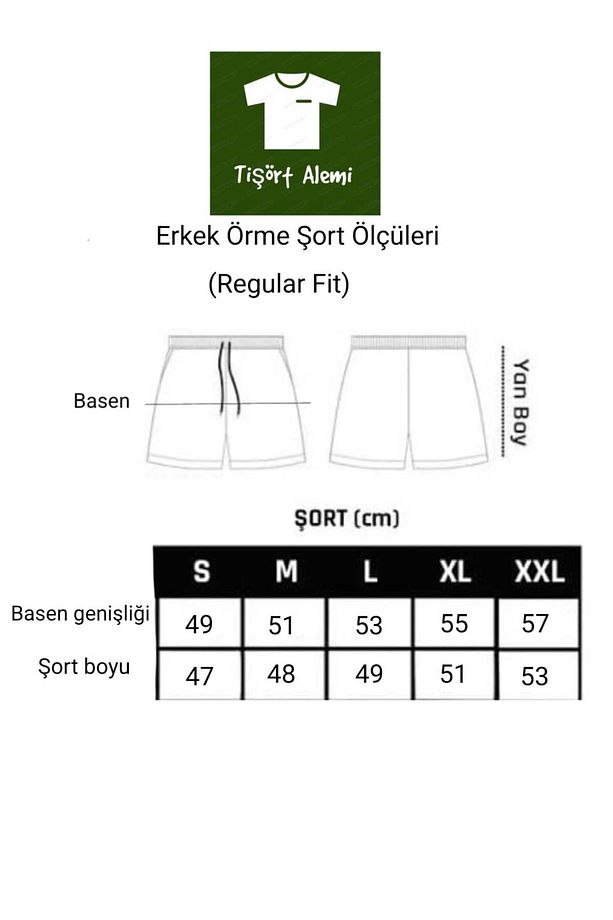 Tişört Alemi

Erkek Örme Şort Ölçüleri
(Regular Fit)

Basen

Yan Boy

ŞORT (cm)

| | S | M | L | XL | XXL |
|---|---|---|---|---|---|
| Basen genişliği | 49 | 51 | 53 | 55 | 57 |
| Şort boyu | 47 | 48 | 49 | 51 | 53 |